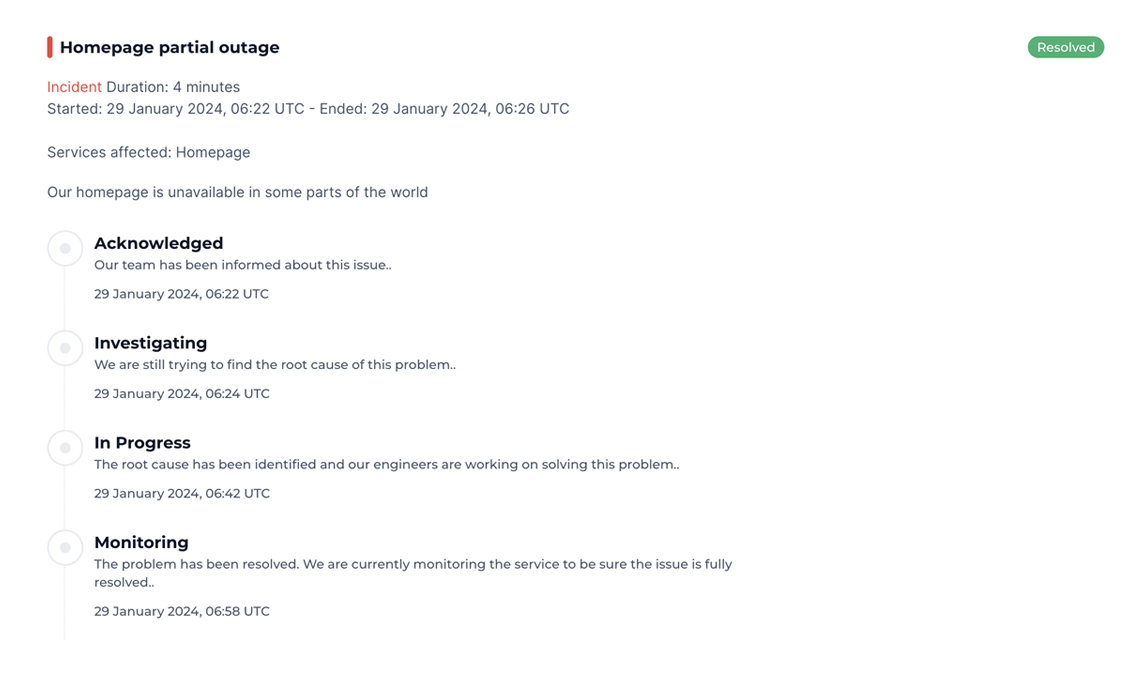 Homepage partial outage

Resolved

Incident Duration: 4 minutes
Started: 29 January 2024, 06:22 UTC - Ended: 29 January 2024, 06:26 UTC

Services affected: Homepage

Our homepage is unavailable in some parts of the world

Acknowledged
Our team has been informed about this issue..

29 January 2024, 06:22 UTC

Investigating
We are still trying to find the root cause of this problem..

29 January 2024, 06:24 UTC

In Progress
The root cause has been identified and our engineers are working on solving this problem..

29 January 2024, 06:42 UTC

Monitoring
The problem has been resolved. We are currently monitoring the service to be sure the issue is fully resolved..

29 January 2024, 06:58 UTC